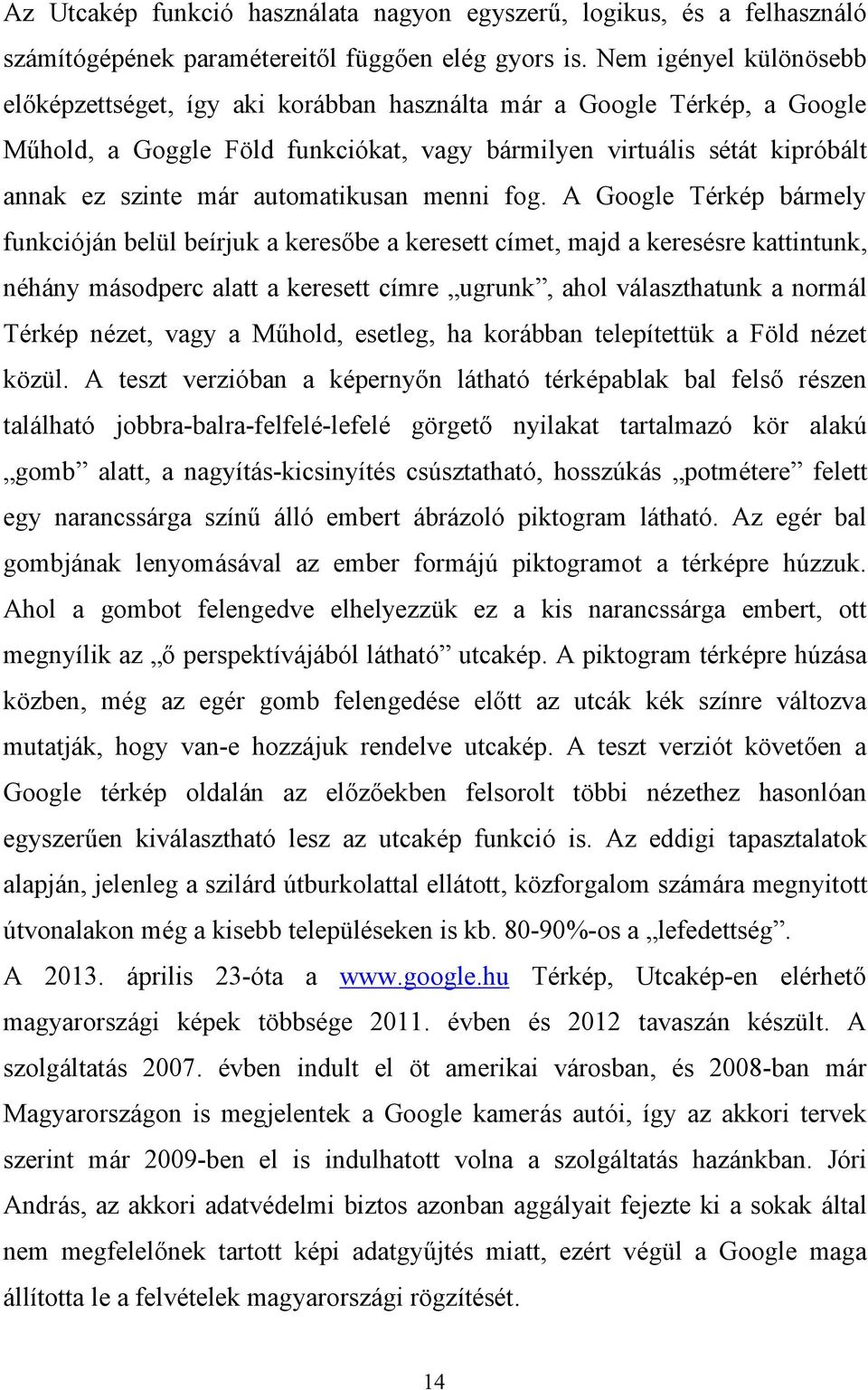 Az Utcakép funkció használata nagyon egyszerű, logikus, és a felhasználó számítógépének paramétereitől függően elég gyors is. Nem igényel különösebb előképzettséget, így aki korábban használta már a Google Térkép, a Google Műhold, a Goggle Föld funkciókat, vagy bármilyen virtuális sétát kipróbált annak ez szinte már automatikusan menni fog. A Google Térkép bármely funkcióján belül beírjuk a keresőbe a keresett címet, majd a keresésre kattintunk, néhány másodperc alatt a keresett címre „ugrunk”, ahol választhatunk a normál Térkép nézet, vagy a Műhold, esetleg, ha korábban telepítettük a Föld nézet közül. A teszt verzióban a képernyőn látható térképablak bal felső részen található jobbra-balra-felfelé-lefelé görgető nyilakat tartalmazó kör alakú „gomb” alatt, a nagyítás-kicsinyítés csúsztatható, hosszúkás „potmétere” felett egy narancssárga színű álló embert ábrázoló piktogram látható. Az egér bal gombjának lenyomásával az ember formájú piktogramot a térképre húzzuk. Ahol a gombot felengedve elhelyezzük ez a kis narancssárga embert, ott megnyílik az „ő perspektívájából látható” utcakép. A piktogram térképre húzása közben, még az egér gomb felengedése előtt az utcák kék színre változva mutatják, hogy van-e hozzájuk rendelve utcakép. A teszt verziót követően a Google térkép oldalán az előzőekben felsorolt többi nézethez hasonlóan egyszerűen kiválasztható lesz az utcakép funkció is. Az eddigi tapasztalatok alapján, jelenleg a szilárd útburkolattal ellátott, közforgalom számára megnyitott útvonalakon még a kisebb településeken is kb. 80-90%-os a „lefedettség”.
A 2013. április 23-óta a www.google.hu Térkép, Utcakép-en elérhető magyarországi képek többsége 2011. évben és 2012 tavaszán készült. A szolgáltatás 2007. évben indult el öt amerikai városban, és 2008-ban már Magyarországon is megjelentek a Google kamerás autói, így az akkori tervek szerint már 2009-ben el is indulhatott volna a szolgáltatás hazánkban. Jóri András, az akkori adatvédelmi biztos azonban aggályait fejezte ki a sokak által nem megfelelőnek tartott képi adatgyűjtés miatt, ezért végül a Google maga állította le a felvételek magyarországi rögzítését.

14